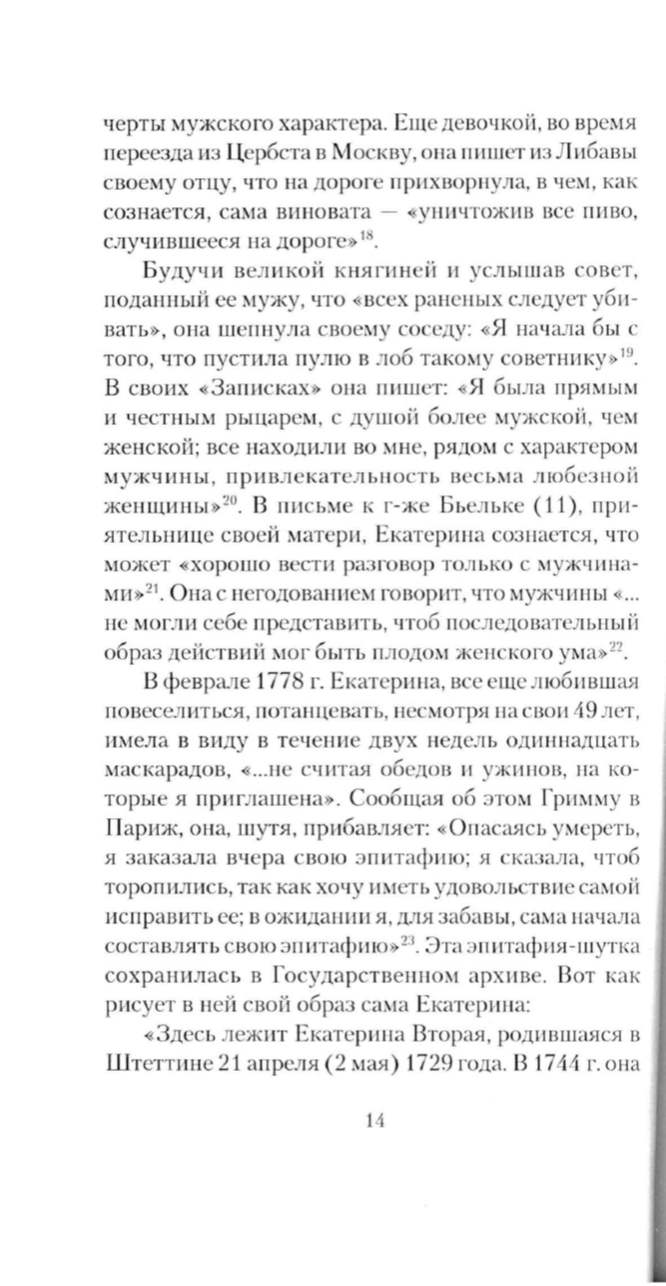 черты мужского характера. Еще девочкой, во время переезда из Цербста в Москву, она пишет из Либавы своему отцу, что на дороге прихворнула, в чем, как сознается, сама виновата — «уничтожив все пиво, случившееся на дороге»$^{18}$.

Будучи великой княгиней и услышав совет, поданный ее мужу, что «всех раненых следует убивать», она шепнула своему соседу: «Я начала бы с того, что пустила пулю в лоб такому советнику»$^{19}$. В своих «Записках» она пишет: «Я была прямым и честным рыцарем, с душой более мужской, чем женской; все находили во мне, рядом с характером мужчины, привлекательность весьма любезной женщины»$^{20}$. В письме к г-же Бьельке (11), приятельнице своей матери, Екатерина сознается, что может «хорошо вести разговор только с мужчинами»$^{21}$. Она с негодованием говорит, что мужчины «... не могли себе представить, чтоб последовательный образ действий мог быть плодом женского ума»$^{22}$.

В феврале 1778 г. Екатерина, все еще любившая повеселиться, потанцевать, несмотря на свои 49 лет, имела в виду в течение двух недель одиннадцать маскарадов, «...не считая обедов и ужинов, на которые я приглашена». Сообщая об этом Гримму в Париж, она, шутя, прибавляет: «Опасаясь умереть, я заказала вчера свою эпитафию; я сказала, чтоб торопились, так как хочу иметь удовольствие самой исправить ее; в ожидании я, для забавы, сама начала составлять свою эпитафию»$^{23}$. Эта эпитафия-шутка сохранилась в Государственном архиве. Вот как рисует в ней свой образ сама Екатерина:

«Здесь лежит Екатерина Вторая, родившаяся в Штеттине 21 апреля (2 мая) 1729 года. В 1744 г. она

14